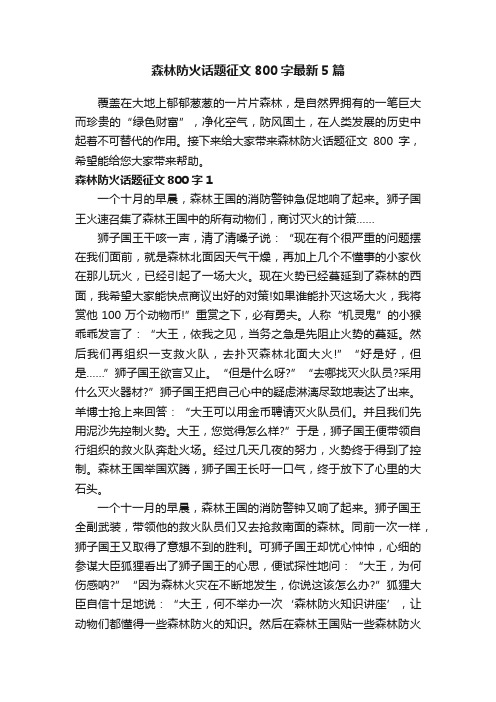 森林防火话题征文 800 字最新 5 篇

覆盖在大地上郁郁葱葱的一片片森林，是自然界拥有的一笔巨大而珍贵的“绿色财富”，净化空气，防风固土，在人类发展的历史中起着不可替代的作用。接下来给大家带来森林防火话题征文 800 字，希望能给您大家带来帮助。

森林防火话题征文 800 字 1

一个十月的早晨，森林王国的消防警钟急促地响了起来。狮子国王火速召集了森林王国中的所有动物们，商讨灭火的计策……

狮子国王干咳一声，清了清嗓子说：“现在有个很严重的问题摆在我们面前，就是森林北面因天气干燥，再加上几个不懂事的小家伙在那儿玩火，已经引起了一场大火。现在火势已经蔓延到了森林的西面，我希望大家能快点商议出好的对策!如果谁能扑灭这场大火，我将赏他 100 万个动物币!”重赏之下，必有勇夫。人称“机灵鬼”的小猴乖乖发言了：“大王，依我之见，当务之急是先阻止火势的蔓延。然后我们再组织一支救火队，去扑灭森林北面大火!”“好是好，但是……”狮子国王欲言又止。“但是什么呀?”“去哪找灭火队员?采用什么灭火器材?”狮子国王把自己心中的疑虑淋漓尽致地表达了出来。羊博士抢上来回答：“大王可以用金币聘请灭火队员们。并且我们先用泥沙先控制火势。大王，您觉得怎么样?”于是，狮子国王便带领自行组织的救火队奔赴火场。经过几天几夜的努力，火势终于得到了控制。森林王国举国欢腾，狮子国王长吁一口气，终于放下了心里的大石头。

一个十一月的早晨，森林王国的消防警钟又响了起来。狮子国王全副武装，带领他的救火队员们又去抢救南面的森林。同前一次一样，狮子国王又取得了意想不到的胜利。可狮子国王却忧心忡忡，心细的参谋大臣狐狸看出了狮子国王的心思，便试探性地问：“大王，为何伤感呐?”“因为森林火灾在不断地发生，你说这该怎么办?”狐狸大臣自信十足地说：“大王，何不举办一次‘森林防火知识讲座’，让动物们都懂得一些森林防火的知识。然后在森林王国贴一些森林防火